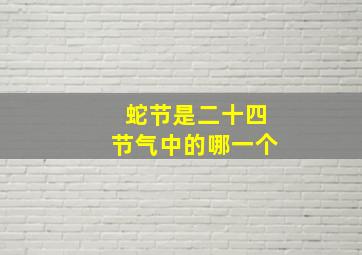 蛇节是二十四
节气中的哪一个